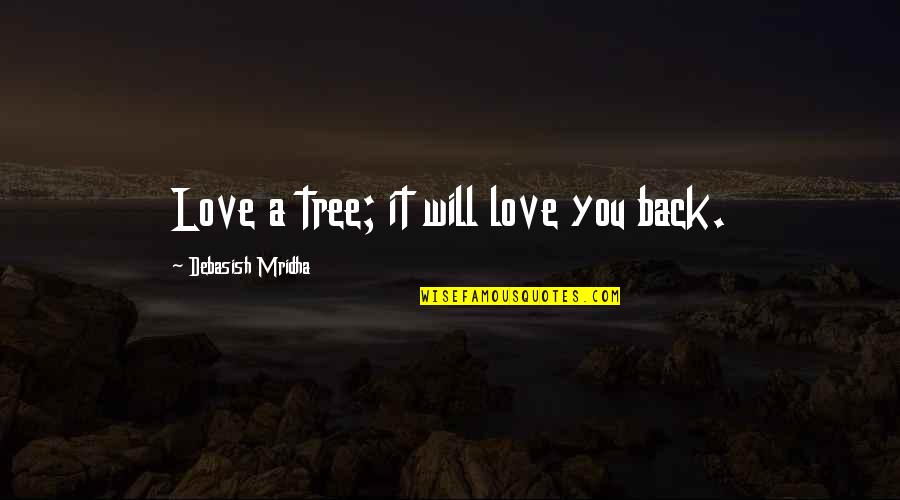 Love a tree; it will love you back.

~ Debasish Mridha

WISEFAMOUSQUOTES.COM